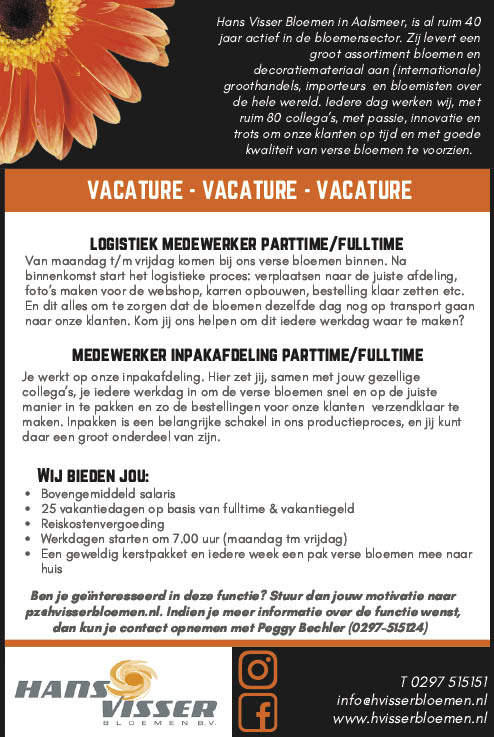 Hans Visser Bloemen in Aalsmeer, is al ruim 40 jaar actief in de bloemensector. Zij levert een groot assortiment bloemen en decoratiemateriaal aan (internationale) groothandels, importeurs en bloemisten over de hele wereld. Iedere dag werken wij, met ruim 80 collega's, met passie, innovatie en trots om onze klanten op tijd en met goede kwaliteit van verse bloemen te voorzien.

VACATURE - VACATURE - VACATURE

LOGISTIEK MEDEWERKER PARTTIME/FULLTIME

Van maandag t/m vrijdag komen bij ons verse bloemen binnen. Na binnenkomst start het logistieke proces: verplaatsen naar de juiste afdeling, foto's maken voor de webshop, karren opbouwen, bestelling klaar zetten etc. En dit alles om te zorgen dat de bloemen dezelfde dag nog op transport gaan naar onze klanten. Kom jij ons helpen om dit iedere werkdag waar te maken?

MEDEWERKER INPAKAFDELING PARTTIME/FULLTIME

Je werkt op onze inpakafdeling. Hier zet jij, samen met jouw gezellige collega's, je iedere werkdag in om de verse bloemen snel en op de juiste manier in te pakken en zo de bestellingen voor onze klanten verzendklaar te maken. Inpakken is een belangrijke schakel in ons productieproces, en jij kunt daar een groot onderdeel van zijn.

WIJ BIEDEN JOU:
• Bovengemiddeld salaris
• 25 vakantiedagen op basis van fulltime & vakantiegeld
• Reiskostenvergoeding
• Werkdagen starten om 7.00 uur (maandag tm vrijdag)
• Een geweldig kerstpakket en iedere week een pak verse bloemen mee naar huis

Ben je geïnteresseerd in deze functie? Stuur dan jouw motivatie naar pzehvisserbloemen.nl. Indien je meer informatie over de functie wenst, dan kun je contact opnemen met Peggy Bechler (0297-515124)

HANS VISSER BLOEMEN B.V.

T 0297 515151
info@hvisserbloemen.nl
www.hvisserbloemen.nl